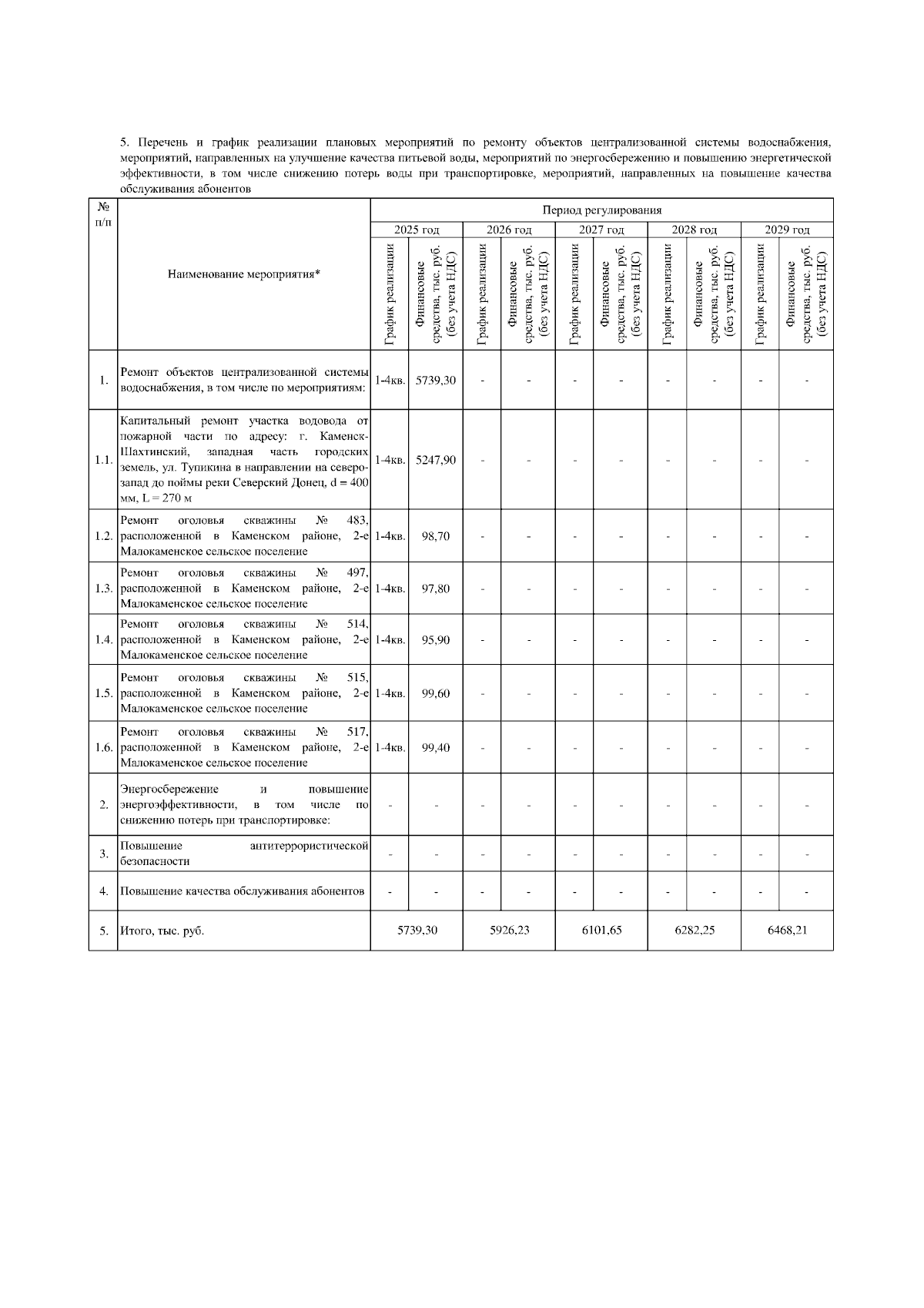 5. Перечень и график реализации плановых мероприятий по ремонту объектов централизованной системы водоснабжения, мероприятий, направленных на улучшение качества питьевой воды, мероприятий по энергосбережению и повышению энергетической эффективности, в том числе снижению потерь воды при транспортировке, мероприятий, направленных на повышение качества обслуживания абонентов

| № п/п | Наименование мероприятия* | Период регулирования | | | | | | | | | |
|---|---|---|---|---|---|---|---|---|---|---|---|
| | | 2025 год | | 2026 год | | 2027 год | | 2028 год | | 2029 год | |
| | | График реализации | Финансовые средства, тыс. руб. (без учета НДС) | График реализации | Финансовые средства, тыс. руб. (без учета НДС) | График реализации | Финансовые средства, тыс. руб. (без учета НДС) | График реализации | Финансовые средства, тыс. руб. (без учета НДС) | График реализации | Финансовые средства, тыс. руб. (без учета НДС) |
| 1. | Ремонт объектов централизованной системы водоснабжения, в том числе по мероприятиям: | 1-4кв. | 5739,30 | - | - | - | - | - | - | - | - |
| 1.1. | Капитальный ремонт участка водовода от пожарной части по адресу: г. Каменск-Шахтинский, западная часть городских земель, ул. Тупикина в направлении на северо-запад до поймы реки Северский Донец, d = 400 мм, L = 270 м | 1-4кв. | 5247,90 | - | - | - | - | - | - | - | - |
| 1.2. | Ремонт оголовья скважины № 483, расположенной в Каменском районе, 2-е Малокаменское сельское поселение | 1-4кв. | 98,70 | - | - | - | - | - | - | - | - |
| 1.3. | Ремонт оголовья скважины № 497, расположенной в Каменском районе, 2-е Малокаменское сельское поселение | 1-4кв. | 97,80 | - | - | - | - | - | - | - | - |
| 1.4. | Ремонт оголовья скважины № 514, расположенной в Каменском районе, 2-е Малокаменское сельское поселение | 1-4кв. | 95,90 | - | - | - | - | - | - | - | - |
| 1.5. | Ремонт оголовья скважины № 515, расположенной в Каменском районе, 2-е Малокаменское сельское поселение | 1-4кв. | 99,60 | - | - | - | - | - | - | - | - |
| 1.6. | Ремонт оголовья скважины № 517, расположенной в Каменском районе, 2-е Малокаменское сельское поселение | 1-4кв. | 99,40 | - | - | - | - | - | - | - | - |
| 2. | Энергосбережение и повышение энергоэффективности, в том числе по снижению потерь при транспортировке: | - | - | - | - | - | - | - | - | - | - |
| 3. | Повышение антитеррористической безопасности | - | - | - | - | - | - | - | - | - | - |
| 4. | Повышение качества обслуживания абонентов | - | - | - | - | - | - | - | - | - | - |
| 5. | Итого, тыс. руб. | 5739,30 | | 5926,23 | | 6101,65 | | 6282,25 | | 6468,21 | |